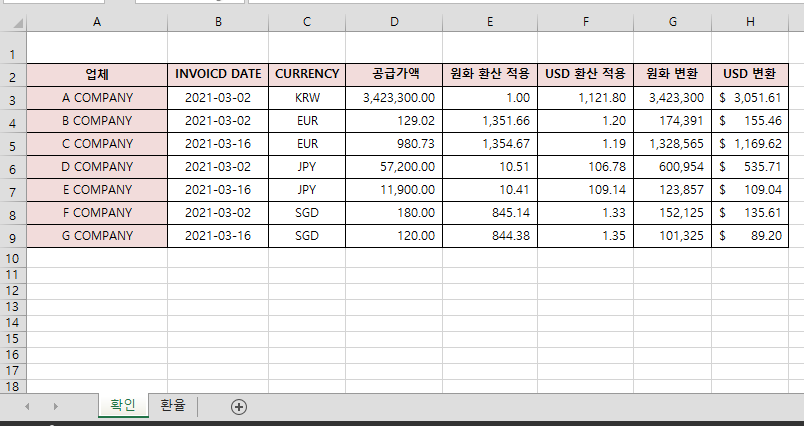 | | A | B | C | D | E | F | G | H |
|---|---|---|---|---|---|---|---|---|
| 1 | | | | | | | | |
| 2 | 업체 | INVOICD DATE | CURRENCY | 공급가액 | 원화 환산 적용 | USD 환산 적용 | 원화 변환 | USD 변환 |
| 3 | A COMPANY | 2021-03-02 | KRW | 3,423,300.00 | 1.00 | 1,121.80 | 3,423,300 | $ 3,051.61 |
| 4 | B COMPANY | 2021-03-02 | EUR | 129.02 | 1,351.66 | 1.20 | 174,391 | $ 155.46 |
| 5 | C COMPANY | 2021-03-16 | EUR | 980.73 | 1,354.67 | 1.19 | 1,328,565 | $ 1,169.62 |
| 6 | D COMPANY | 2021-03-02 | JPY | 57,200.00 | 10.51 | 106.78 | 600,954 | $ 535.71 |
| 7 | E COMPANY | 2021-03-16 | JPY | 11,900.00 | 10.41 | 109.14 | 123,857 | $ 109.04 |
| 8 | F COMPANY | 2021-03-02 | SGD | 180.00 | 845.14 | 1.33 | 152,125 | $ 135.61 |
| 9 | G COMPANY | 2021-03-16 | SGD | 120.00 | 844.38 | 1.35 | 101,325 | $ 89.20 |
| 10 | | | | | | | | |
| 11 | | | | | | | | |
| 12 | | | | | | | | |
| 13 | | | | | | | | |
| 14 | | | | | | | | |
| 15 | | | | | | | | |
| 16 | | | | | | | | |
| 17 | | | | | | | | |
| 18 | | | | | | | | |

확인 환율